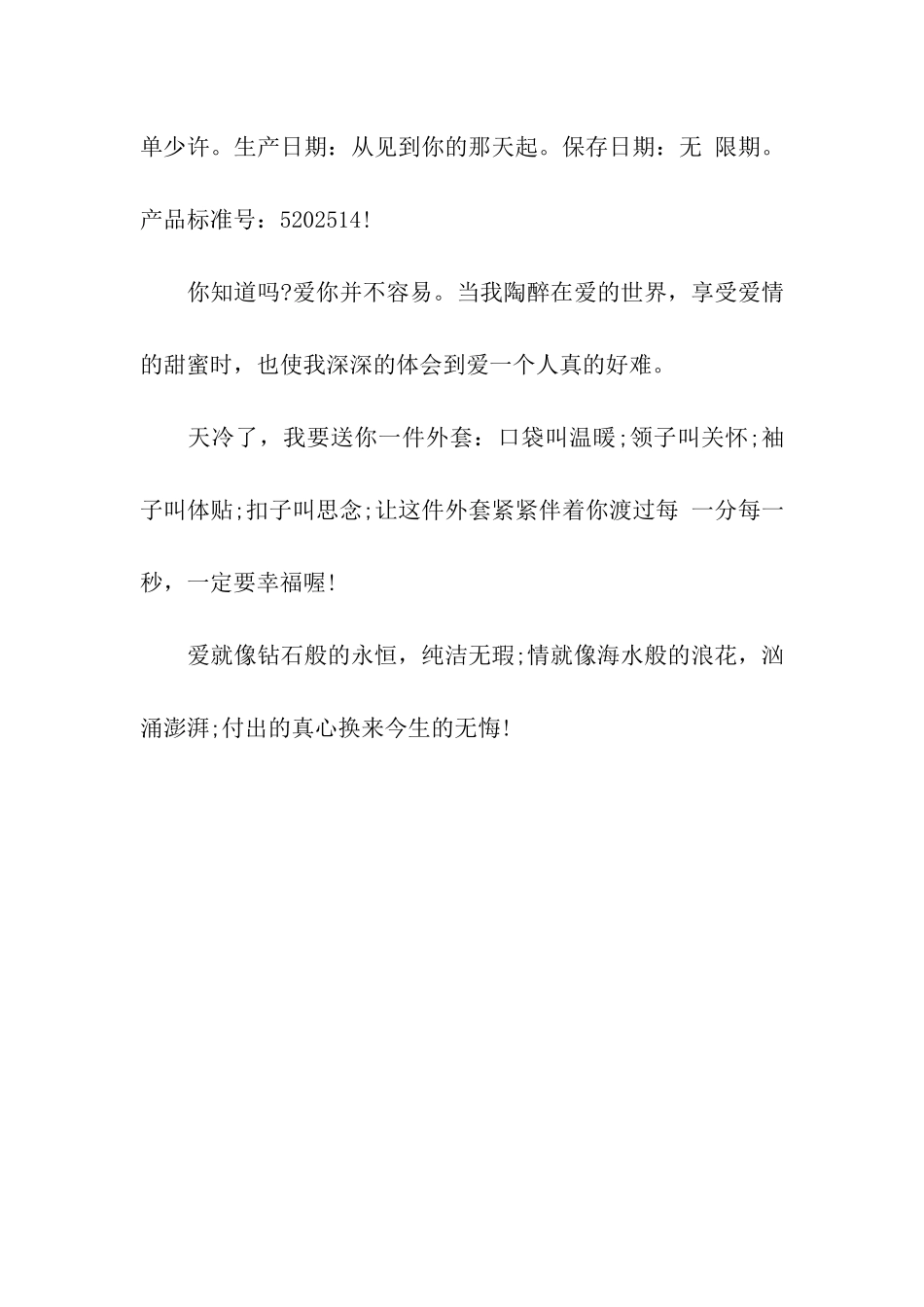 单少许。生产日期：从见到你的那天起。保存日期：无 限期。产品标准号：5202514!

你知道吗?爱你并不容易。当我陶醉在爱的世界，享受爱情的甜蜜时，也使我深深的体会到爱一个人真的好难。

天冷了，我要送你一件外套：口袋叫温暖;领子叫关怀;袖子叫体贴;扣子叫思念;让这件外套紧紧伴着你渡过每 一分每一秒，一定要幸福喔!

爱就像钻石般的永恒，纯洁无瑕;情就像海水般的浪花，汹涌澎湃;付出的真心换来今生的无悔!